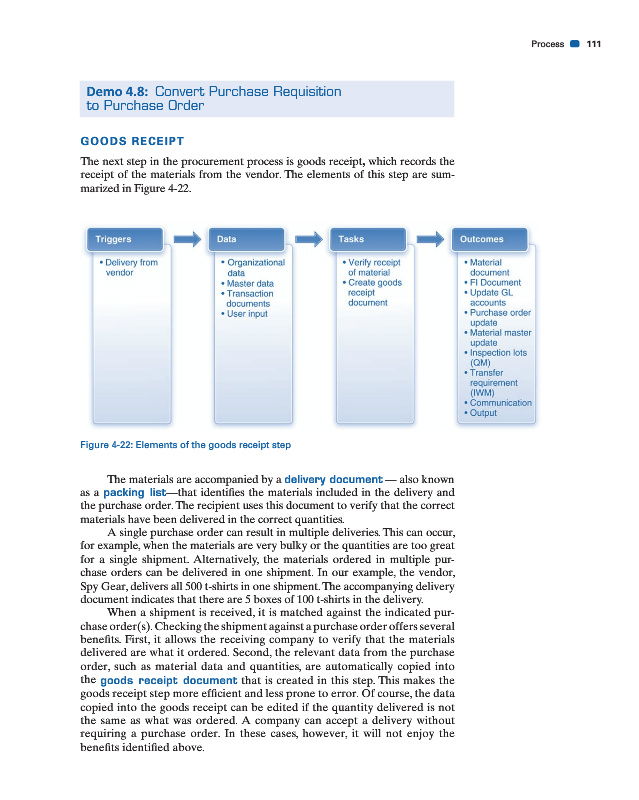 Process 111

Demo 4.8: Convert Purchase Requisition to Purchase Order

GOODS RECEIPT

The next step in the procurement process is goods receipt, which records the receipt of the materials from the vendor. The elements of this step are summarized in Figure 4-22.

Triggers
• Delivery from vendor

Data
• Organizational data
• Master data
• Transaction documents
• User input

Tasks
• Verify receipt of material
• Create goods receipt document

Outcomes
• Material document
• FI Document
• Update GL accounts
• Purchase order update
• Material master update
• Inspection lots (QM)
• Transfer requirement (IWM)
• Communication
• Output

Figure 4-22: Elements of the goods receipt step

The materials are accompanied by a delivery document— also known as a packing list—that identifies the materials included in the delivery and the purchase order. The recipient uses this document to verify that the correct materials have been delivered in the correct quantities.

A single purchase order can result in multiple deliveries. This can occur, for example, when the materials are very bulky or the quantities are too great for a single shipment. Alternatively, the materials ordered in multiple purchase orders can be delivered in one shipment. In our example, the vendor, Spy Gear, delivers all 500 t-shirts in one shipment. The accompanying delivery document indicates that there are 5 boxes of 100 t-shirts in the delivery.

When a shipment is received, it is matched against the indicated purchase order(s). Checking the shipment against a purchase order offers several benefits. First, it allows the receiving company to verify that the materials delivered are what it ordered. Second, the relevant data from the purchase order, such as material data and quantities, are automatically copied into the goods receipt document that is created in this step. This makes the goods receipt step more efficient and less prone to error. Of course, the data copied into the goods receipt can be edited if the quantity delivered is not the same as what was ordered. A company can accept a delivery without requiring a purchase order. In these cases, however, it will not enjoy the benefits identified above.